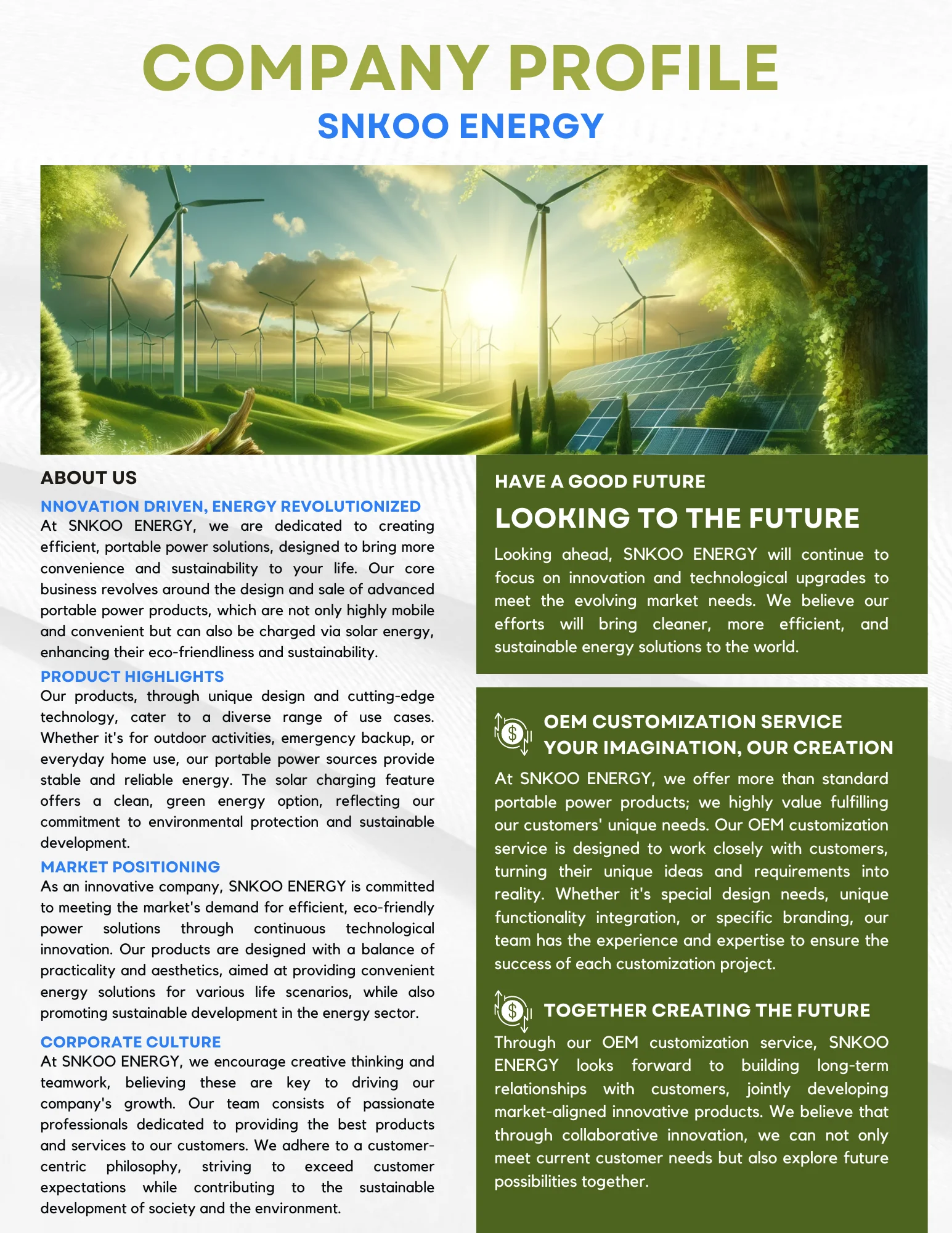 COMPANY PROFILE

SNKOO ENERGY

ABOUT US

NNOVATION DRIVEN, ENERGY REVOLUTIONIZED

At SNKOO ENERGY, we are dedicated to creating efficient, portable power solutions, designed to bring more convenience and sustainability to your life. Our core business revolves around the design and sale of advanced portable power products, which are not only highly mobile and convenient but can also be charged via solar energy, enhancing their eco-friendliness and sustainability.

PRODUCT HIGHLIGHTS

Our products, through unique design and cutting-edge technology, cater to a diverse range of use cases. Whether it's for outdoor activities, emergency backup, or everyday home use, our portable power sources provide stable and reliable energy. The solar charging feature offers a clean, green energy option, reflecting our commitment to environmental protection and sustainable development.

MARKET POSITIONING

As an innovative company, SNKOO ENERGY is committed to meeting the market's demand for efficient, eco-friendly power solutions through continuous technological innovation. Our products are designed with a balance of practicality and aesthetics, aimed at providing convenient energy solutions for various life scenarios, while also promoting sustainable development in the energy sector.

CORPORATE CULTURE

At SNKOO ENERGY, we encourage creative thinking and teamwork, believing these are key to driving our company's growth. Our team consists of passionate professionals dedicated to providing the best products and services to our customers. We adhere to a customer-centric philosophy, striving to exceed customer expectations while contributing to the sustainable development of society and the environment.

HAVE A GOOD FUTURE

LOOKING TO THE FUTURE

Looking ahead, SNKOO ENERGY will continue to focus on innovation and technological upgrades to meet the evolving market needs. We believe our efforts will bring cleaner, more efficient, and sustainable energy solutions to the world.

OEM CUSTOMIZATION SERVICE
YOUR IMAGINATION, OUR CREATION

At SNKOO ENERGY, we offer more than standard portable power products; we highly value fulfilling our customers' unique needs. Our OEM customization service is designed to work closely with customers, turning their unique ideas and requirements into reality. Whether it's special design needs, unique functionality integration, or specific branding, our team has the experience and expertise to ensure the success of each customization project.

TOGETHER CREATING THE FUTURE

Through our OEM customization service, SNKOO ENERGY looks forward to building long-term relationships with customers, jointly developing market-aligned innovative products. We believe that through collaborative innovation, we can not only meet current customer needs but also explore future possibilities together.